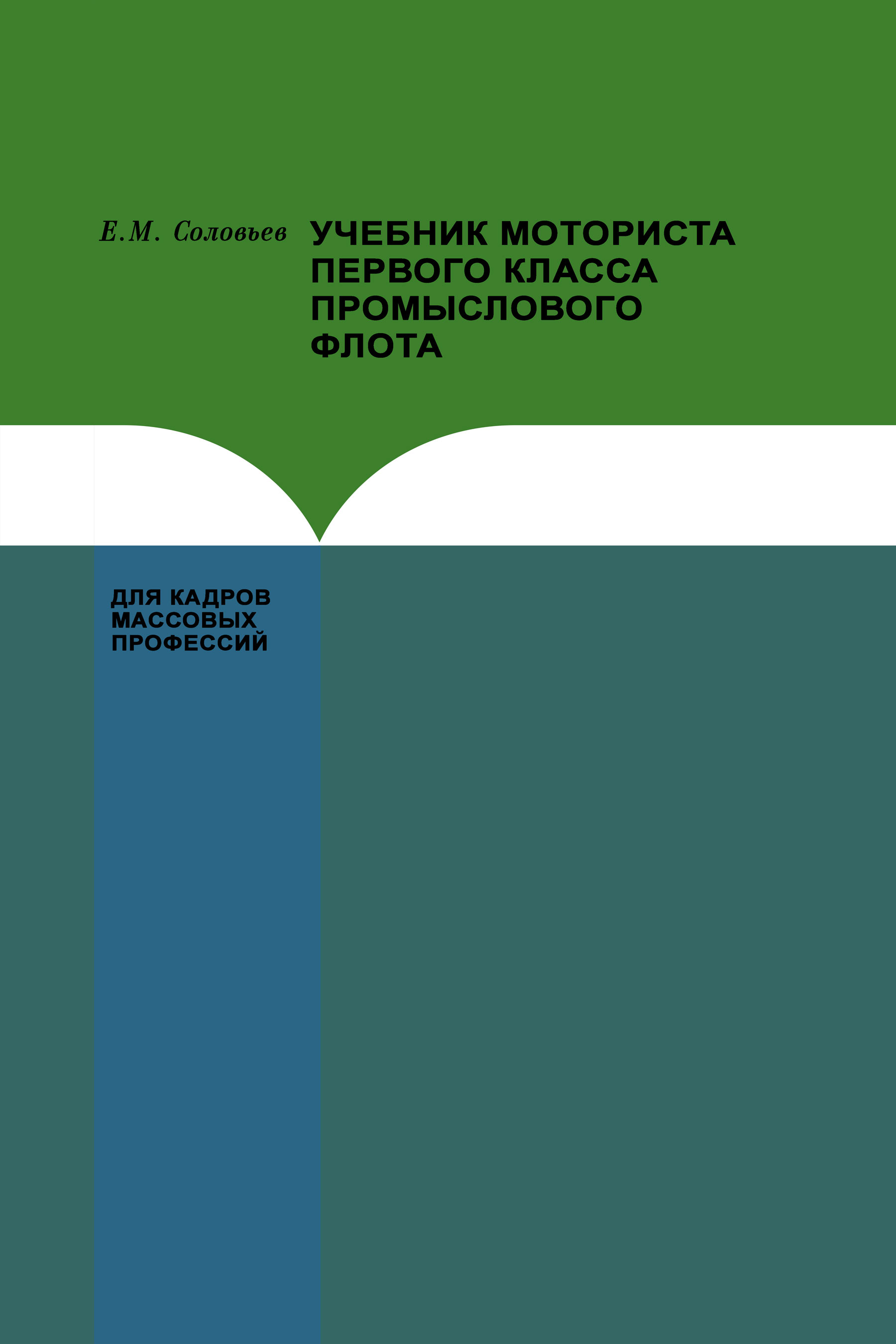 Е.М. Соловьев

УЧЕБНИК МОТОРИСТА
ПЕРВОГО КЛАССА
ПРОМЫСЛОВОГО
ФЛОТА

ДЛЯ КАДРОВ
МАССОВЫХ
ПРОФЕССИЙ